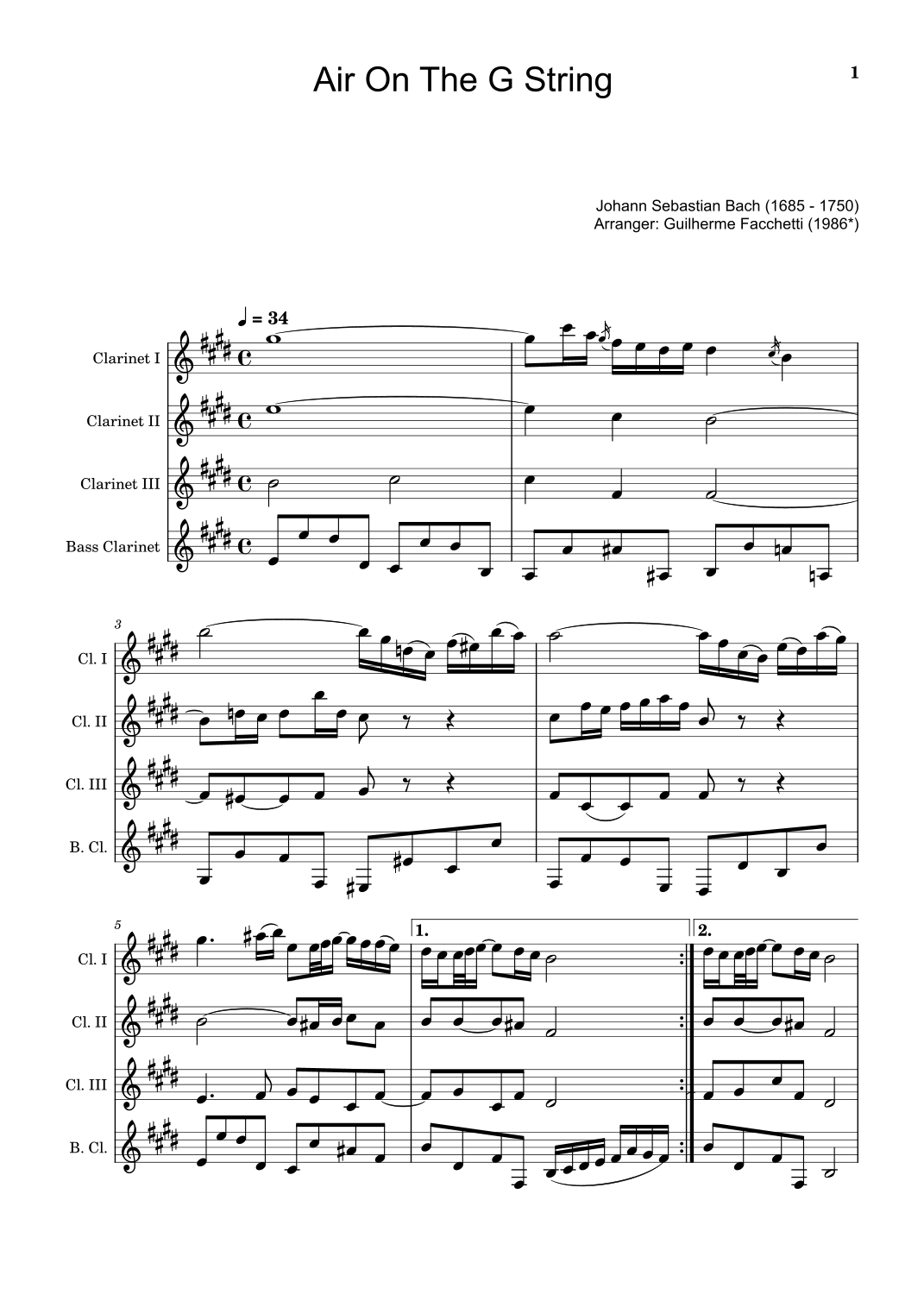 Air On The G String

1

Johann Sebastian Bach (1685 - 1750)
Arranger: Guilherme Facchetti (1986*)

♩ = 34

Clarinet I

Clarinet II

Clarinet III

Bass Clarinet

3

Cl. I

Cl. II

Cl. III

B. Cl.

5

1.

2.

Cl. I

Cl. II

Cl. III

B. Cl.